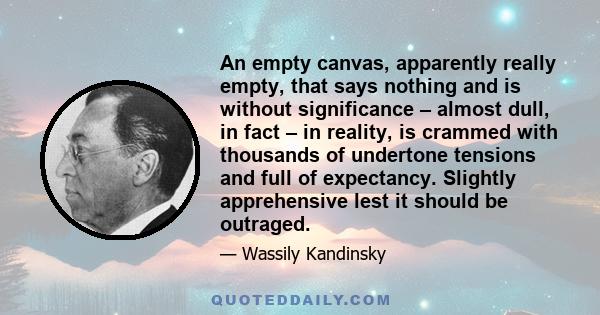 An empty canvas, apparently really empty, that says nothing and is without significance – almost dull, in fact – in reality, is crammed with thousands of undertone tensions and full of expectancy. Slightly apprehensive lest it should be outraged.

— Wassily Kandinsky

QUOTEDDAILY.COM